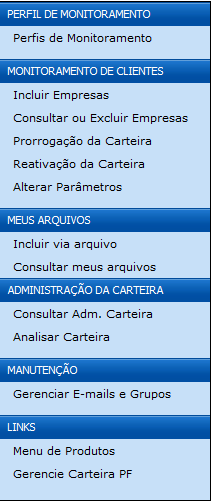 PERFIL DE MONITORAMENTO
Perfis de Monitoramento

MONITORAMENTO DE CLIENTES
Incluir Empresas
Consultar ou Excluir Empresas
Prorrogação da Carteira
Reativação da Carteira
Alterar Parâmetros

MEUS ARQUIVOS
Incluir via arquivo
Consultar meus arquivos

ADMINISTRAÇÃO DA CARTEIRA
Consultar Adm. Carteira
Analisar Carteira

MANUTENÇÃO
Gerenciar E-mails e Grupos

LINKS
Menu de Produtos
Gerencie Carteira PF